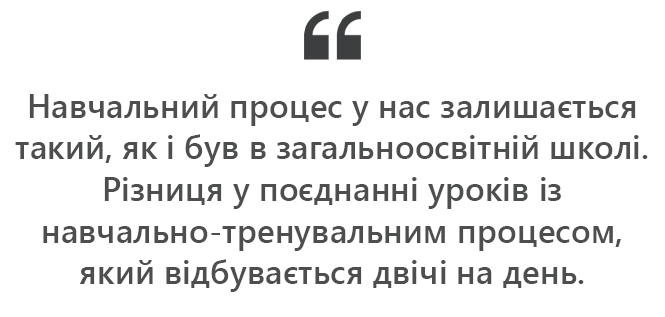 “

Навчальний процес у нас залишається такий, як і був в загальноосвітній школі. Різниця у поєднанні уроків із навчально-тренувальним процесом, який відбувається двічі на день.